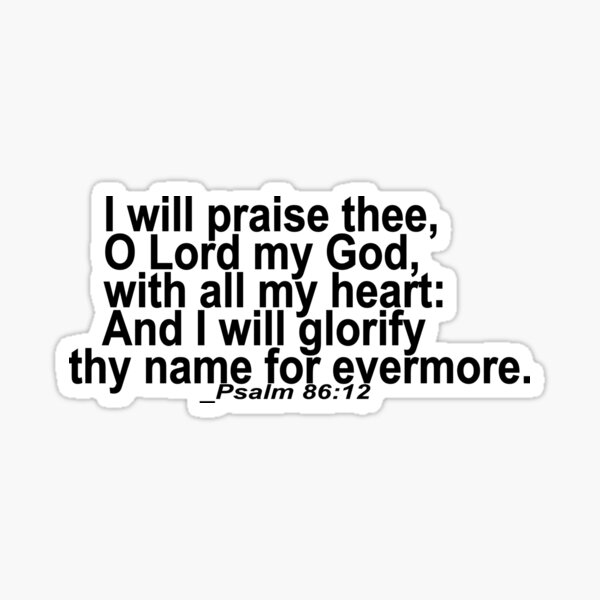 I will praise thee, O Lord my God, with all my heart: And I will glorify thy name for evermore.
_Psalm 86:12